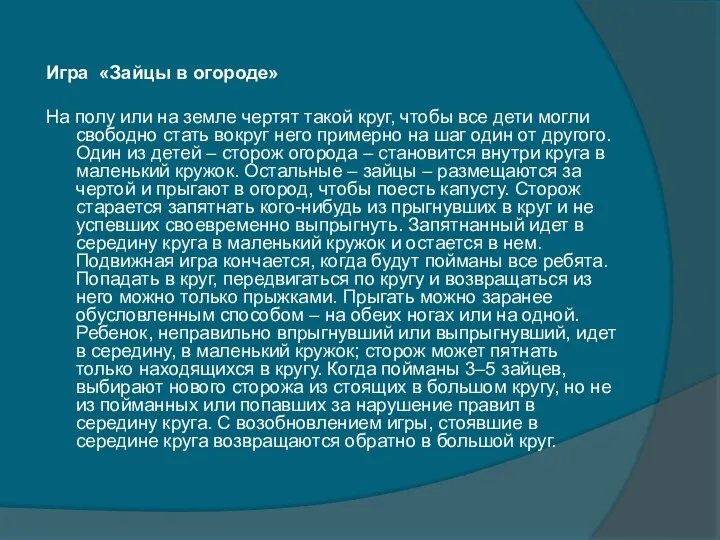 Игра «Зайцы в огороде»

На полу или на земле чертят такой круг, чтобы все дети могли свободно стать вокруг него примерно на шаг один от другого. Один из детей – сторож огорода – становится внутри круга в маленький кружок. Остальные – зайцы – размещаются за чертой и прыгают в огород, чтобы поесть капусту. Сторож старается запятнать кого-нибудь из прыгнувших в круг и не успевших своевременно выпрыгнуть. Запятнанный идет в середину круга в маленький кружок и остается в нем. Подвижная игра кончается, когда будут пойманы все ребята. Попадать в круг, передвигаться по кругу и возвращаться из него можно только прыжками. Прыгать можно заранее обусловленным способом – на обеих ногах или на одной. Ребенок, неправильно впрыгнувший или выпрыгнувший, идет в середину, в маленький кружок; сторож может пятнать только находящихся в кругу. Когда пойманы 3–5 зайцев, выбирают нового сторожа из стоящих в большом кругу, но не из пойманных или попавших за нарушение правил в середину круга. С возобновлением игры, стоявшие в середине круга возвращаются обратно в большой круг.